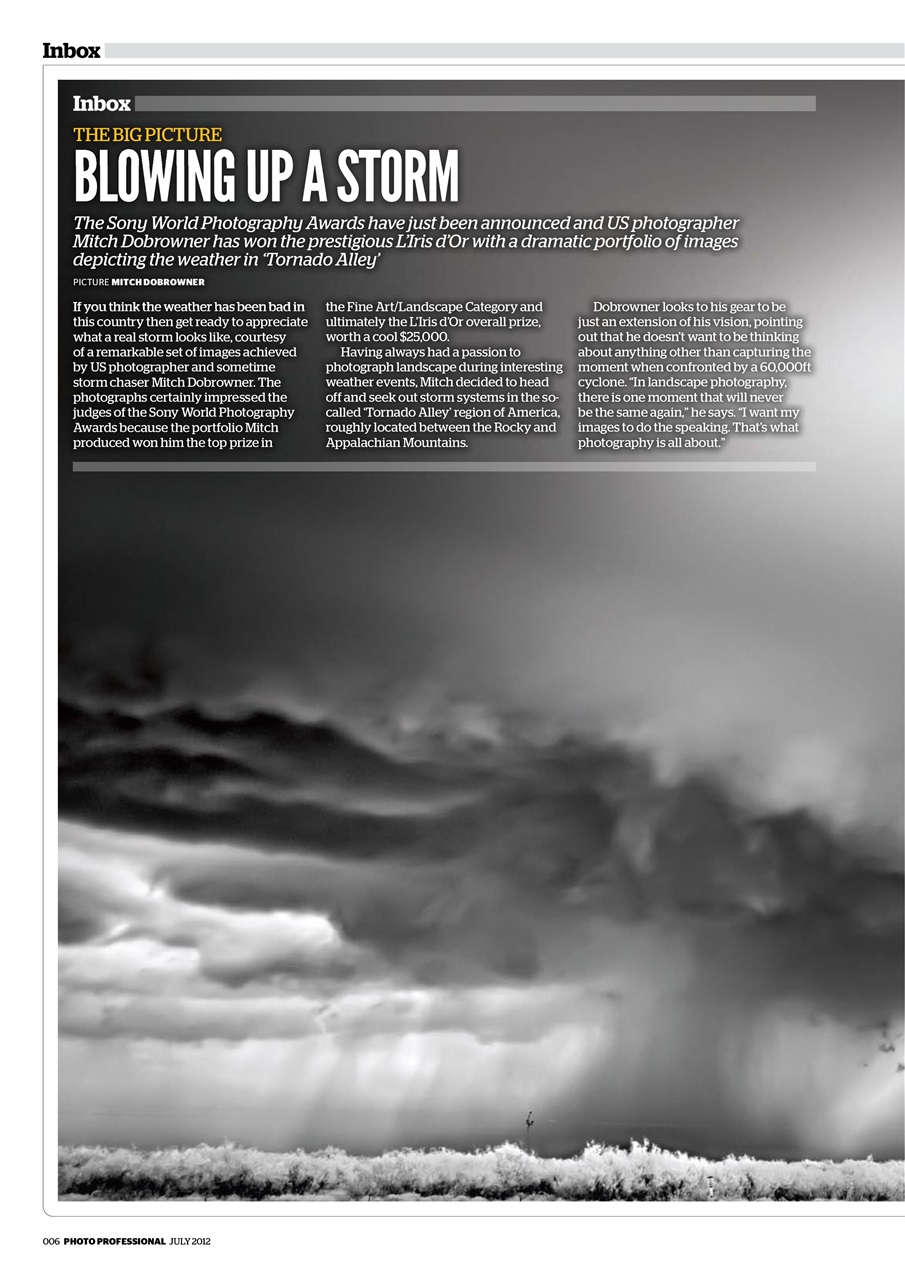 Inbox

Inbox

THE BIG PICTURE

BLOWING UP A STORM

The Sony World Photography Awards have just been announced and US photographer Mitch Dobrowner has won the prestigious L'Iris d'Or with a dramatic portfolio of images depicting the weather in 'Tornado Alley'

PICTURE MITCH DOBROWNER

If you think the weather has been bad in this country then get ready to appreciate what a real storm looks like, courtesy of a remarkable set of images achieved by US photographer and sometime storm chaser Mitch Dobrowner. The photographs certainly impressed the judges of the Sony World Photography Awards because the portfolio Mitch produced won him the top prize in the Fine Art/Landscape Category and ultimately the L'Iris d'Or overall prize, worth a cool $25,000.

Having always had a passion to photograph landscape during interesting weather events, Mitch decided to head off and seek out storm systems in the so-called 'Tornado Alley' region of America, roughly located between the Rocky and Appalachian Mountains.

Dobrowner looks to his gear to be just an extension of his vision, pointing out that he doesn't want to be thinking about anything other than capturing the moment when confronted by a 60,000ft cyclone. "In landscape photography, there is one moment that will never be the same again," he says. "I want my images to do the speaking. That's what photography is all about."

006 PHOTO PROFESSIONAL JULY 2012